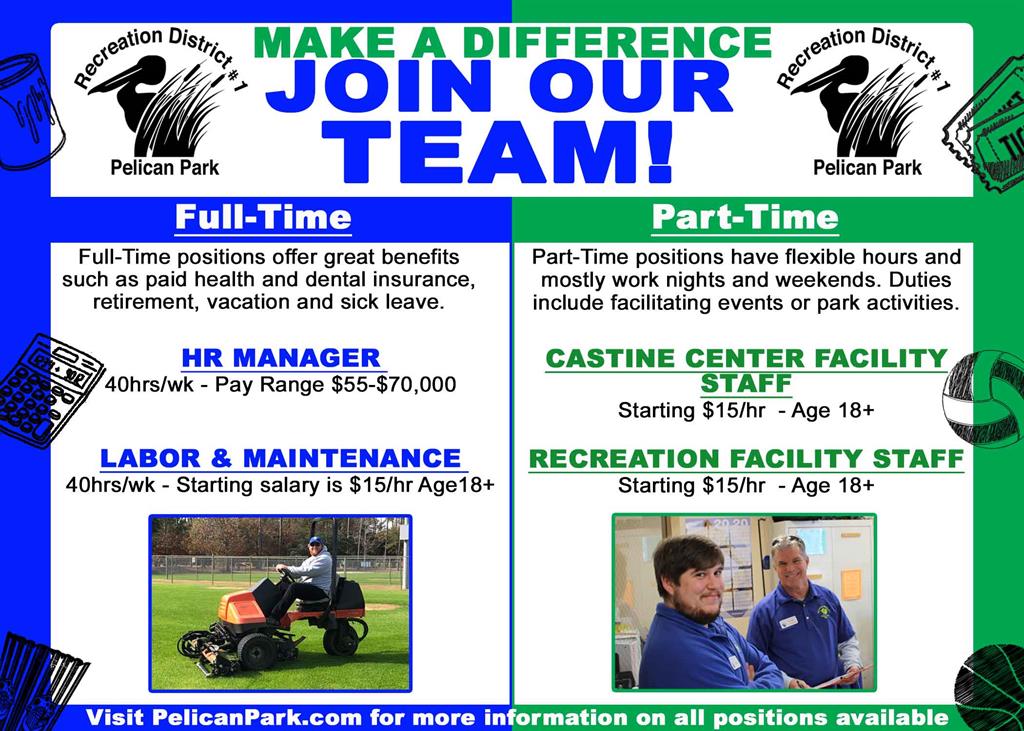 Recreation District #1
Pelican Park

MAKE A DIFFERENCE
JOIN OUR TEAM!

Recreation District #1
Pelican Park

Full-Time

Full-Time positions offer great benefits such as paid health and dental insurance, retirement, vacation and sick leave.

HR MANAGER
40hrs/wk - Pay Range $55-$70,000

LABOR & MAINTENANCE
40hrs/wk - Starting salary is $15/hr Age18+

Part-Time

Part-Time positions have flexible hours and mostly work nights and weekends. Duties include facilitating events or park activities.

CASTINE CENTER FACILITY STAFF
Starting $15/hr - Age 18+

RECREATION FACILITY STAFF
Starting $15/hr - Age 18+

Visit PelicanPark.com for more information on all positions available